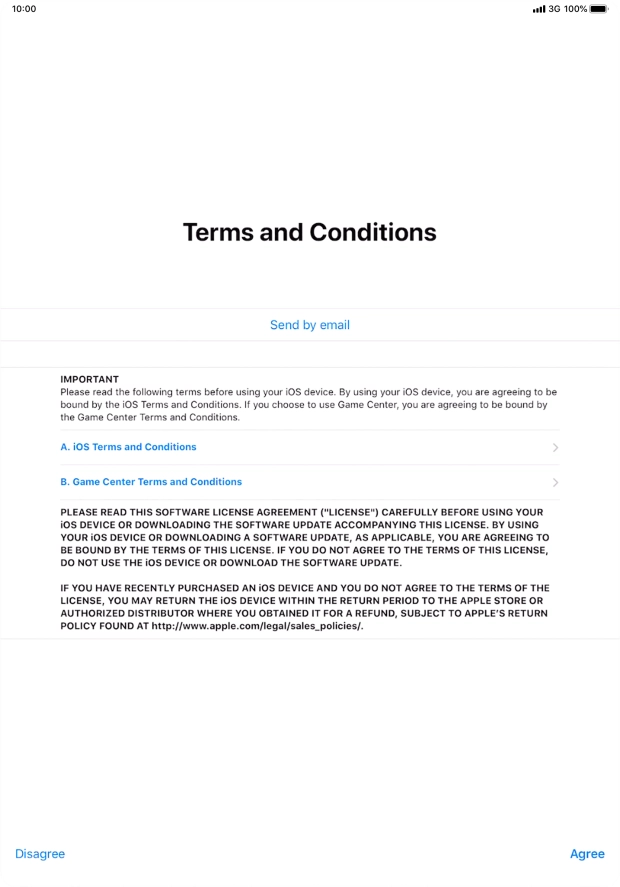 10:00

3G 100%

Terms and Conditions

Send by email

IMPORTANT
Please read the following terms before using your iOS device. By using your iOS device, you are agreeing to be bound by the iOS Terms and Conditions. If you choose to use Game Center, you are agreeing to be bound by the Game Center Terms and Conditions.

A. iOS Terms and Conditions

B. Game Center Terms and Conditions

PLEASE READ THIS SOFTWARE LICENSE AGREEMENT ("LICENSE") CAREFULLY BEFORE USING YOUR iOS DEVICE OR DOWNLOADING THE SOFTWARE UPDATE ACCOMPANYING THIS LICENSE. BY USING YOUR iOS DEVICE OR DOWNLOADING A SOFTWARE UPDATE, AS APPLICABLE, YOU ARE AGREEING TO BE BOUND BY THE TERMS OF THIS LICENSE. IF YOU DO NOT AGREE TO THE TERMS OF THIS LICENSE, DO NOT USE THE iOS DEVICE OR DOWNLOAD THE SOFTWARE UPDATE.

IF YOU HAVE RECENTLY PURCHASED AN iOS DEVICE AND YOU DO NOT AGREE TO THE TERMS OF THE LICENSE, YOU MAY RETURN THE iOS DEVICE WITHIN THE RETURN PERIOD TO THE APPLE STORE OR AUTHORIZED DISTRIBUTOR WHERE YOU OBTAINED IT FOR A REFUND, SUBJECT TO APPLE'S RETURN POLICY FOUND AT http://www.apple.com/legal/sales_policies/.

Disagree

Agree